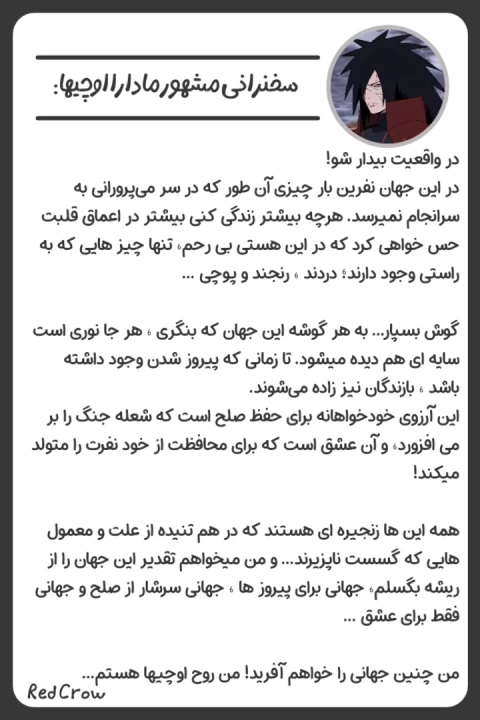 سخنرانی مشهور مادارا اوچیها:

در واقعیت بیدار شو!
در این جهان نفرین بار چیزی آن طور که در سر می‌پرورانی به سرانجام نمیرسد. هرچه بیشتر زندگی کنی بیشتر در اعماق قلبت حس خواهی کرد که در این هستی بی رحم، تنها چیز هایی که به راستی وجود دارند؛ دردند ، رنجند و پوچی ...

گوش بسپار... به هر گوشه این جهان که بنگری ، هر جا نوری است سایه ای هم دیده میشود. تا زمانی که پیروز شدن وجود داشته باشد ، بازندگان نیز زاده می‌شوند.
این آرزوی خودخواهانه برای حفظ صلح است که شعله جنگ را بر می افزود، و آن عشق است که برای محافظت از خود نفرت را متولد میکند!

همه این ها زنجیره ای هستند که در هم تنیده از علت و معمول هایی که گسست ناپزیرند... و من میخواهم تقدیر این جهان را از ریشه بگسلم، جهانی برای پیروز ها ، جهانی سرشار از صلح و جهانی فقط برای عشق ...

من چنین جهانی را خواهم آفرید! من روح اوچیها هستم...

RedCrow